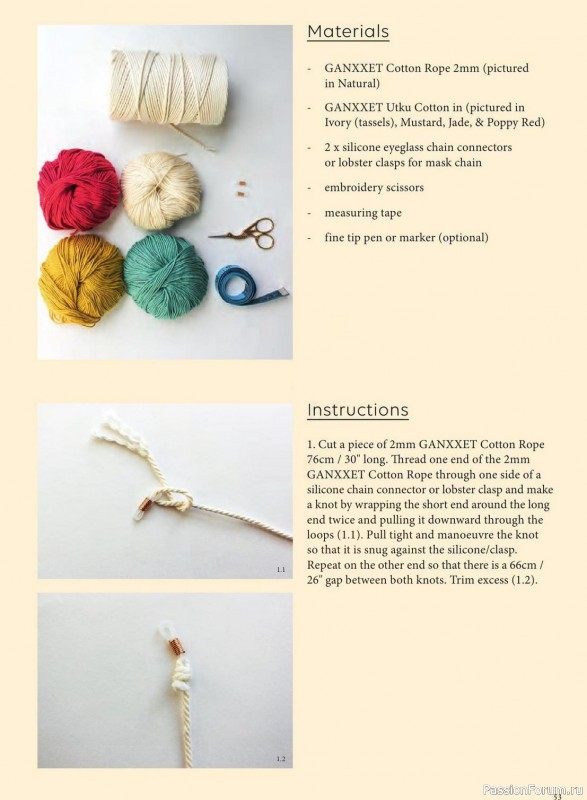 Materials

- GANXXET Cotton Rope 2mm (pictured in Natural)

- GANXXET Utku Cotton in (pictured in Ivory (tassels), Mustard, Jade, & Poppy Red)

- 2 x silicone eyeglass chain connectors or lobster clasps for mask chain

- embroidery scissors

- measuring tape

- fine tip pen or marker (optional)

Instructions

1. Cut a piece of 2mm GANXXET Cotton Rope 76cm / 30" long. Thread one end of the 2mm GANXXET Cotton Rope through one side of a silicone chain connector or lobster clasp and make a knot by wrapping the short end around the long end twice and pulling it downward through the loops (1.1). Pull tight and manoeuvre the knot so that it is snug against the silicone/clasp. Repeat on the other end so that there is a 66cm / 26" gap between both knots. Trim excess (1.2).

1.1

1.2

PassionForum.ru

53